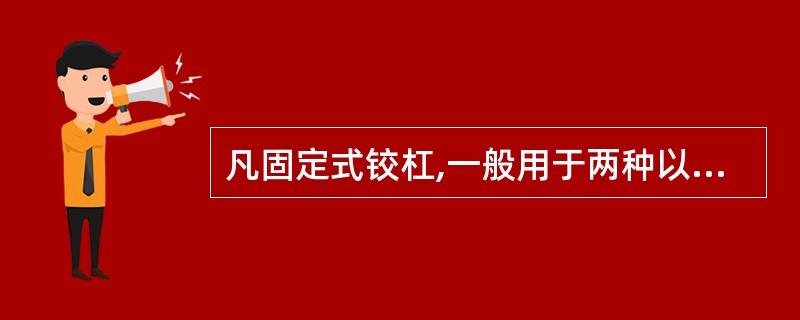 凡固定式铰杠,一般用于两种以...